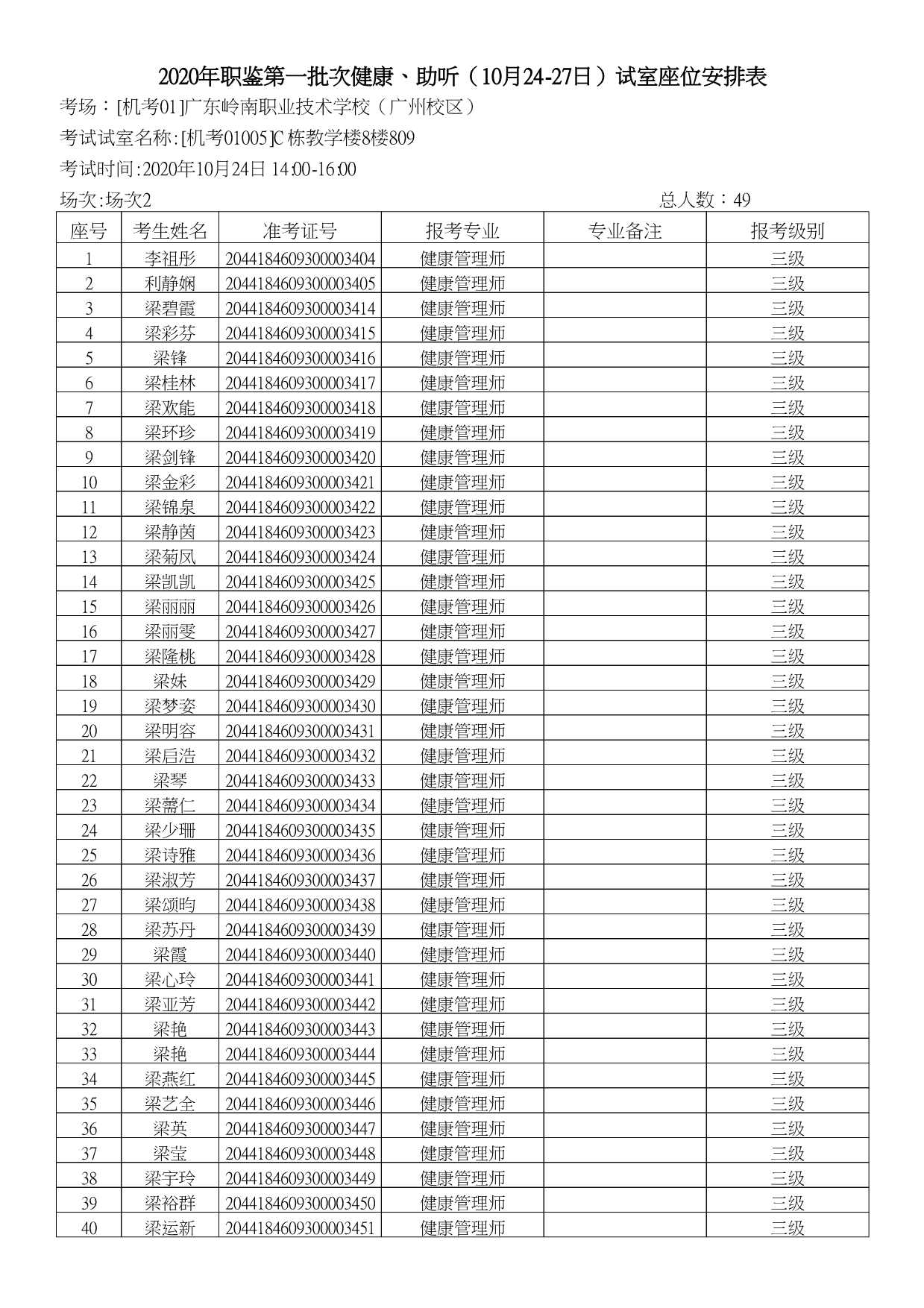 2020年职鉴第一批次健康、助听（10月24-27日）试室座位安排表

考场：[机考01]广东岭南职业技术学校（广州校区）

考试试室名称:[机考01005]C栋教学楼8楼809

考试时间:2020年10月24日 14:00-16:00

场次:场次2　　总人数：49

| 座号 | 考生姓名 | 准考证号 | 报考专业 | 专业备注 | 报考级别 |
|---|---|---|---|---|---|
| 1 | 李祖彤 | 2044184609300003404 | 健康管理师 |  | 三级 |
| 2 | 利静娴 | 2044184609300003405 | 健康管理师 |  | 三级 |
| 3 | 梁碧霞 | 2044184609300003414 | 健康管理师 |  | 三级 |
| 4 | 梁彩芬 | 2044184609300003415 | 健康管理师 |  | 三级 |
| 5 | 梁锋 | 2044184609300003416 | 健康管理师 |  | 三级 |
| 6 | 梁桂林 | 2044184609300003417 | 健康管理师 |  | 三级 |
| 7 | 梁欢能 | 2044184609300003418 | 健康管理师 |  | 三级 |
| 8 | 梁环珍 | 2044184609300003419 | 健康管理师 |  | 三级 |
| 9 | 梁剑锋 | 2044184609300003420 | 健康管理师 |  | 三级 |
| 10 | 梁金彩 | 2044184609300003421 | 健康管理师 |  | 三级 |
| 11 | 梁锦泉 | 2044184609300003422 | 健康管理师 |  | 三级 |
| 12 | 梁静茵 | 2044184609300003423 | 健康管理师 |  | 三级 |
| 13 | 梁菊凤 | 2044184609300003424 | 健康管理师 |  | 三级 |
| 14 | 梁凯凯 | 2044184609300003425 | 健康管理师 |  | 三级 |
| 15 | 梁丽丽 | 2044184609300003426 | 健康管理师 |  | 三级 |
| 16 | 梁丽雯 | 2044184609300003427 | 健康管理师 |  | 三级 |
| 17 | 梁隆桃 | 2044184609300003428 | 健康管理师 |  | 三级 |
| 18 | 梁妹 | 2044184609300003429 | 健康管理师 |  | 三级 |
| 19 | 梁梦姿 | 2044184609300003430 | 健康管理师 |  | 三级 |
| 20 | 梁明容 | 2044184609300003431 | 健康管理师 |  | 三级 |
| 21 | 梁启浩 | 2044184609300003432 | 健康管理师 |  | 三级 |
| 22 | 梁琴 | 2044184609300003433 | 健康管理师 |  | 三级 |
| 23 | 梁蕎仁 | 2044184609300003434 | 健康管理师 |  | 三级 |
| 24 | 梁少珊 | 2044184609300003435 | 健康管理师 |  | 三级 |
| 25 | 梁诗雅 | 2044184609300003436 | 健康管理师 |  | 三级 |
| 26 | 梁淑芳 | 2044184609300003437 | 健康管理师 |  | 三级 |
| 27 | 梁颂昀 | 2044184609300003438 | 健康管理师 |  | 三级 |
| 28 | 梁苏丹 | 2044184609300003439 | 健康管理师 |  | 三级 |
| 29 | 梁霞 | 2044184609300003440 | 健康管理师 |  | 三级 |
| 30 | 梁心玲 | 2044184609300003441 | 健康管理师 |  | 三级 |
| 31 | 梁亚芳 | 2044184609300003442 | 健康管理师 |  | 三级 |
| 32 | 梁艳 | 2044184609300003443 | 健康管理师 |  | 三级 |
| 33 | 梁艳 | 2044184609300003444 | 健康管理师 |  | 三级 |
| 34 | 梁燕红 | 2044184609300003445 | 健康管理师 |  | 三级 |
| 35 | 梁艺全 | 2044184609300003446 | 健康管理师 |  | 三级 |
| 36 | 梁英 | 2044184609300003447 | 健康管理师 |  | 三级 |
| 37 | 梁莹 | 2044184609300003448 | 健康管理师 |  | 三级 |
| 38 | 梁宇玲 | 2044184609300003449 | 健康管理师 |  | 三级 |
| 39 | 梁裕群 | 2044184609300003450 | 健康管理师 |  | 三级 |
| 40 | 梁运新 | 2044184609300003451 | 健康管理师 |  | 三级 |